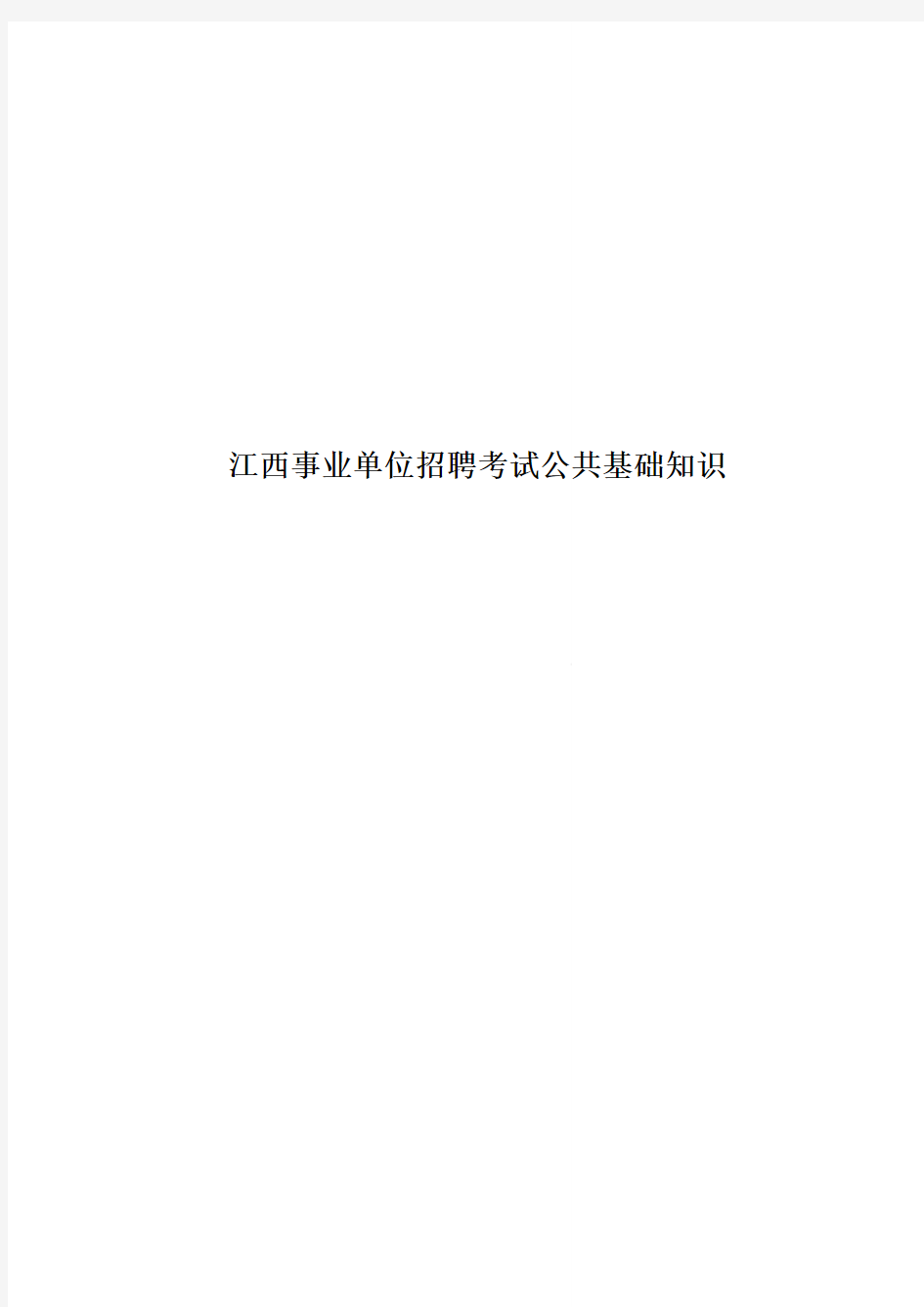 江西事业单位招聘考试公共基础知识